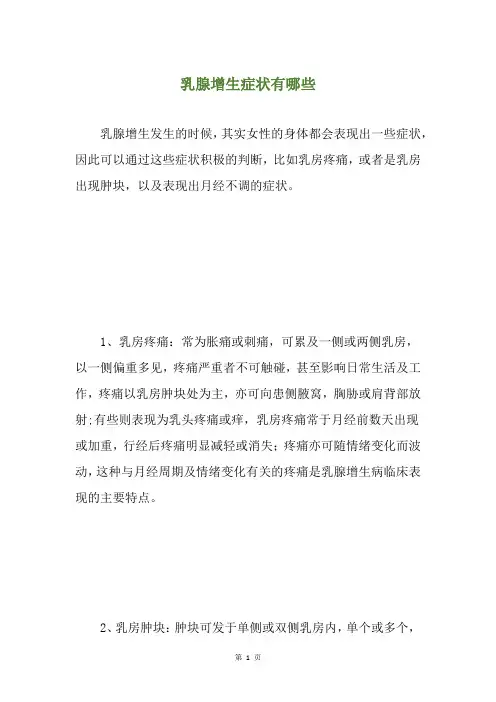 乳腺增生症状有哪些

乳腺增生发生的时候，其实女性的身体都会表现出一些症状，因此可以通过这些症状积极的判断，比如乳房疼痛，或者是乳房出现肿块，以及表现出月经不调的症状。

1、乳房疼痛：常为胀痛或刺痛，可累及一侧或两侧乳房，以一侧偏重多见，疼痛严重者不可触碰，甚至影响日常生活及工作，疼痛以乳房肿块处为主，亦可向患侧腋窝，胸胁或肩背部放射；有些则表现为乳头疼痛或痒，乳房疼痛常于月经前数天出现或加重，行经后疼痛明显减轻或消失；疼痛亦可随情绪变化而波动，这种与月经周期及情绪变化有关的疼痛是乳腺增生病临床表现的主要特点。

2、乳房肿块：肿块可发于单侧或双侧乳房内，单个或多个，

第 1 页